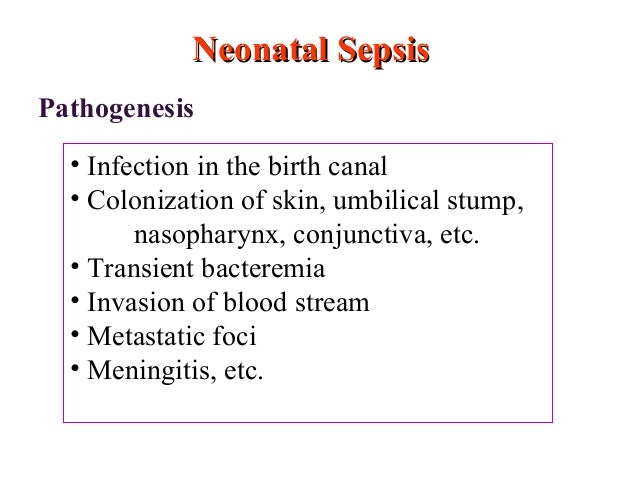 Neonatal Sepsis

Pathogenesis

• Infection in the birth canal
• Colonization of skin, umbilical stump, nasopharynx, conjunctiva, etc.
• Transient bacteremia
• Invasion of blood stream
• Metastatic foci
• Meningitis, etc.